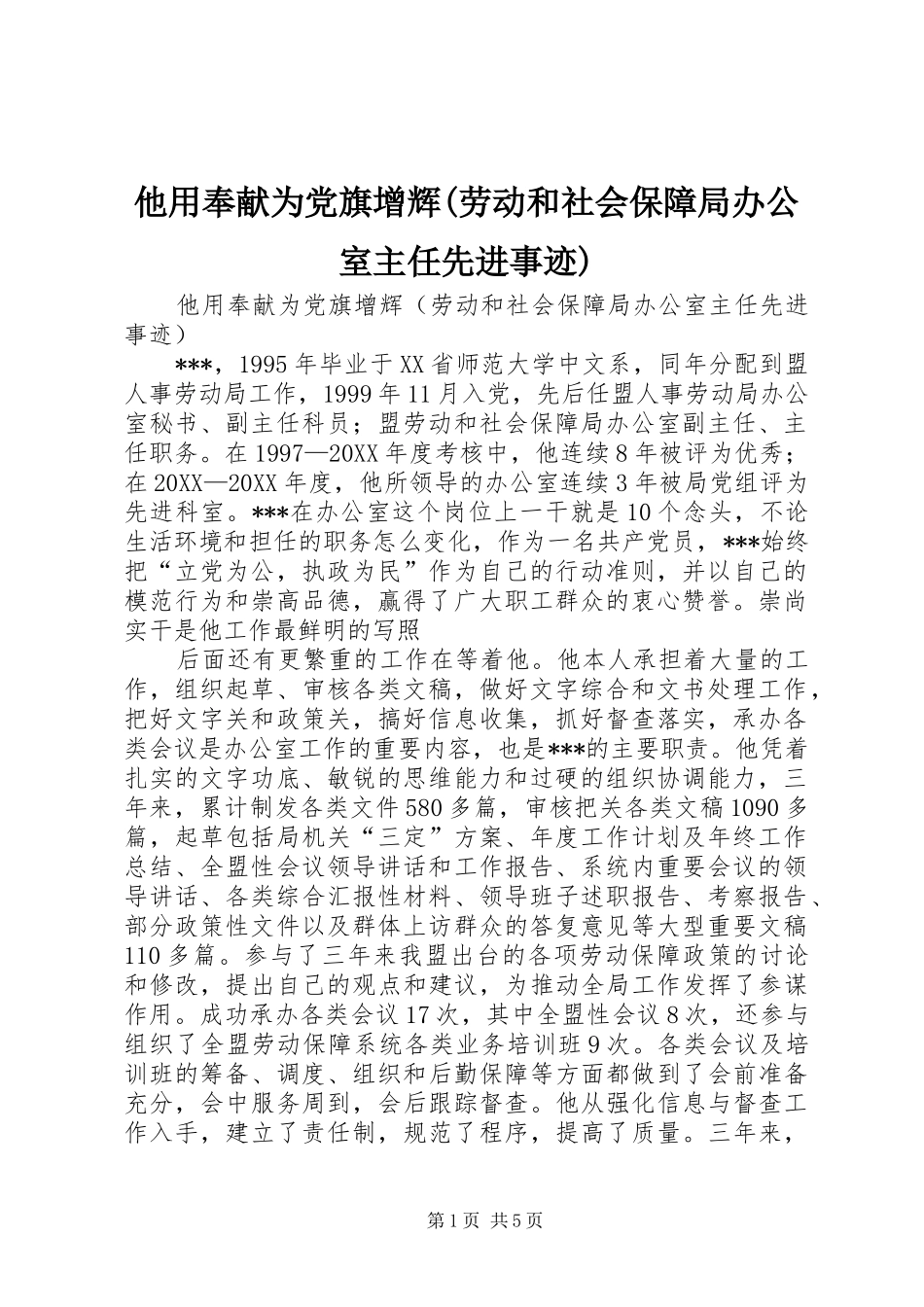 他用奉献为党旗增辉(劳动和社会保障局办公室主任先进事迹)

他用奉献为党旗增辉（劳动和社会保障局办公室主任先进事迹）

***，1995年毕业于XX省师范大学中文系，同年分配到盟人事劳动局工作，1999年11月入党，先后任盟人事劳动局办公室秘书、副主任科员；盟劳动和社会保障局办公室副主任、主任职务。在1997—20XX年度考核中，他连续8年被评为优秀；在20XX—20XX年度，他所领导的办公室连续3年被局党组评为先进科室。***在办公室这个岗位上一干就是10个念头，不论生活环境和担任的职务怎么变化，作为一名共产党员，***始终把“立党为公，执政为民”作为自己的行动准则，并以自己的模范行为和崇高品德，赢得了广大职工群众的衷心赞誉。崇尚实干是他工作最鲜明的写照

后面还有更繁重的工作在等着他。他本人承担着大量的工作，组织起草、审核各类文稿，做好文字综合和文书处理工作，把好文字关和政策关，搞好信息收集，抓好督查落实，承办各类会议是办公室工作的重要内容，也是***的主要职责。他凭着扎实的文字功底、敏锐的思维能力和过硬的组织协调能力，三年来，累计制发各类文件580多篇，审核把关各类文稿1090多篇，起草包括局机关“三定”方案、年度工作计划及年终工作总结、全盟性会议领导讲话和工作报告、系统内重要会议的领导讲话、各类综合汇报性材料、领导班子述职报告、考察报告、部分政策性文件以及群体上访群众的答复意见等大型重要文稿110多篇。参与了三年来我盟出台的各项劳动保障政策的讨论和修改，提出自己的观点和建议，为推动全局工作发挥了参谋作用。成功承办各类会议17次，其中全盟性会议8次，还参与组织了全盟劳动保障系统各类业务培训班9次。各类会议及培训班的筹备、调度、组织和后勤保障等方面都做到了会前准备充分，会中服务周到，会后跟踪督查。他从强化信息与督查工作入手，建立了责任制，规范了程序，提高了质量。三年来，

第1页 共5页